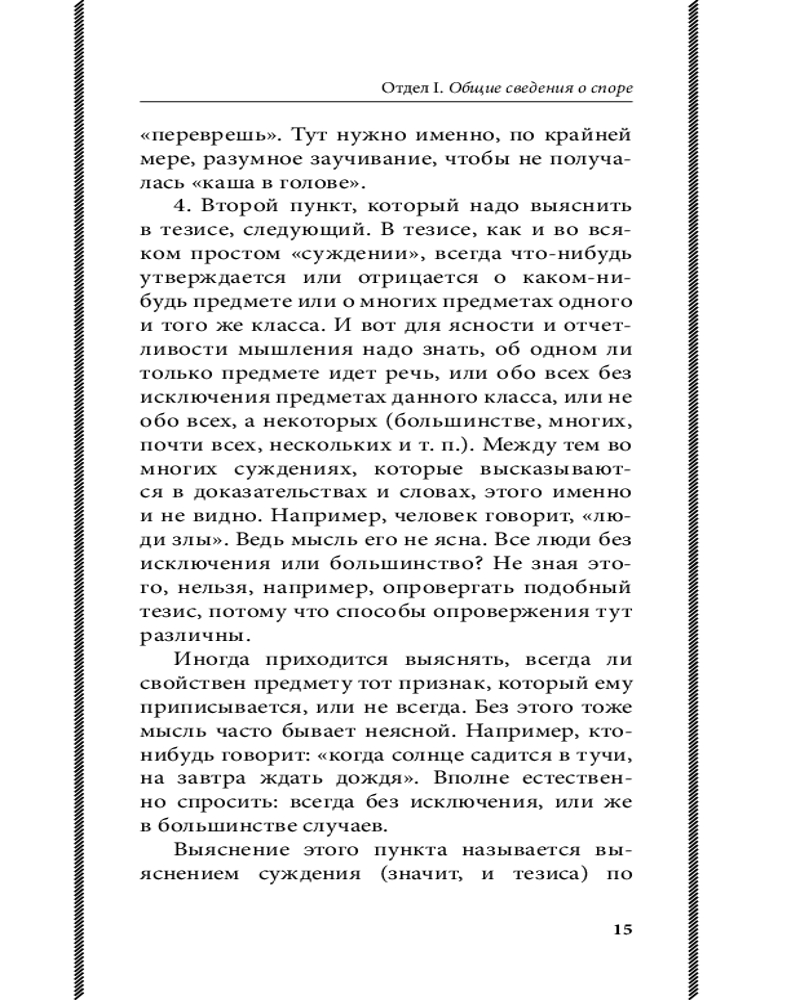 Отдел I. Общие сведения о споре

«переврешь». Тут нужно именно, по крайней мере, разумное заучивание, чтобы не получалась «каша в голове».

4. Второй пункт, который надо выяснить в тезисе, следующий. В тезисе, как и во всяком простом «суждении», всегда что-нибудь утверждается или отрицается о каком-нибудь предмете или о многих предметах одного и того же класса. И вот для ясности и отчетливости мышления надо знать, об одном ли только предмете идет речь, или обо всех без исключения предметах данного класса, или не обо всех, а некоторых (большинстве, многих, почти всех, нескольких и т. п.). Между тем во многих суждениях, которые высказываются в доказательствах и словах, этого именно и не видно. Например, человек говорит, «люди злы». Ведь мысль его не ясна. Все люди без исключения или большинство? Не зная этого, нельзя, например, опровергать подобный тезис, потому что способы опровержения тут различны.

Иногда приходится выяснять, всегда ли свойствен предмету тот признак, который ему приписывается, или не всегда. Без этого тоже мысль часто бывает неясной. Например, кто-нибудь говорит: «когда солнце садится в тучи, на завтра ждать дождя». Вполне естественно спросить: всегда без исключения, или же в большинстве случаев.

Выяснение этого пункта называется выяснением суждения (значит, и тезиса) по

15